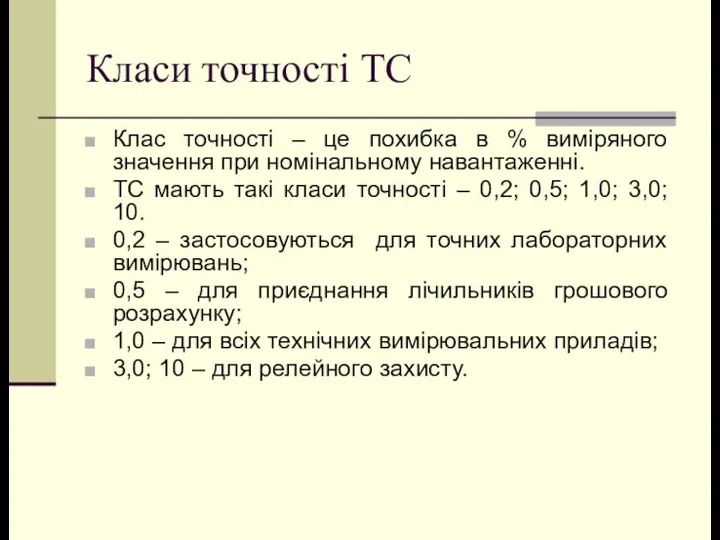 Класи точності ТС

Клас точності – це похибка в % виміряного значення при номінальному навантаженні.

ТС мають такі класи точності – 0,2; 0,5; 1,0; 3,0; 10.

0,2 – застосовуються для точних лабораторних вимірювань;

0,5 – для приєднання лічильників грошового розрахунку;

1,0 – для всіх технічних вимірювальних приладів;

3,0; 10 – для релейного захисту.